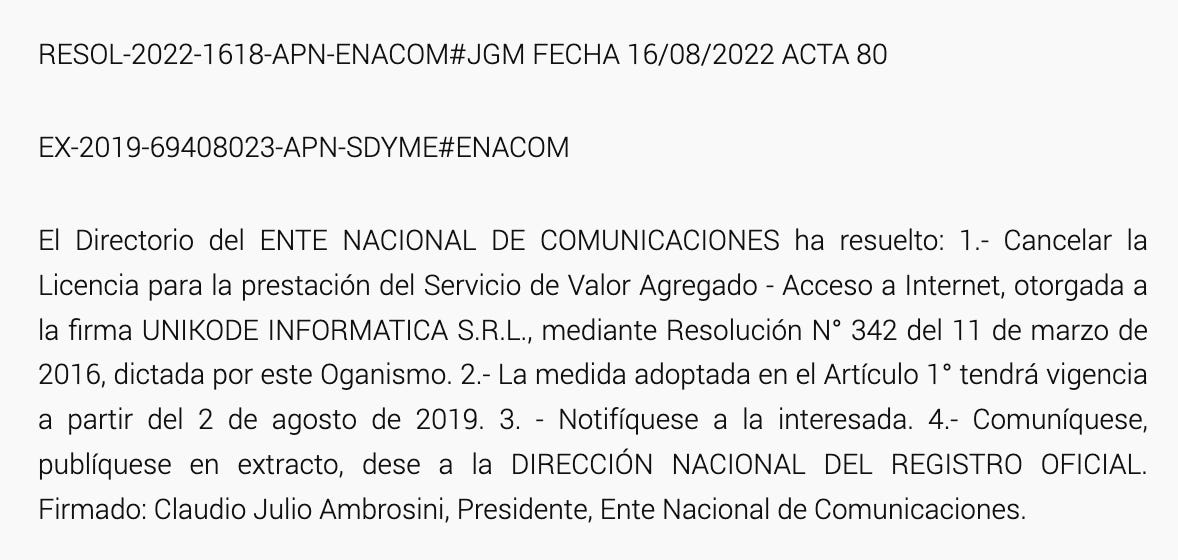 RESOL-2022-1618-APN-ENACOM#JGM FECHA 16/08/2022 ACTA 80

EX-2019-69408023-APN-SDYME#ENACOM

El Directorio del ENTE NACIONAL DE COMUNICACIONES ha resuelto: 1.- Cancelar la Licencia para la prestación del Servicio de Valor Agregado - Acceso a Internet, otorgada a la firma UNIKODE INFORMATICA S.R.L., mediante Resolución N° 342 del 11 de marzo de 2016, dictada por este Oganismo. 2.- La medida adoptada en el Artículo 1° tendrá vigencia a partir del 2 de agosto de 2019. 3. - Notifíquese a la interesada. 4.- Comuníquese, publíquese en extracto, dese a la DIRECCIÓN NACIONAL DEL REGISTRO OFICIAL. Firmado: Claudio Julio Ambrosini, Presidente, Ente Nacional de Comunicaciones.